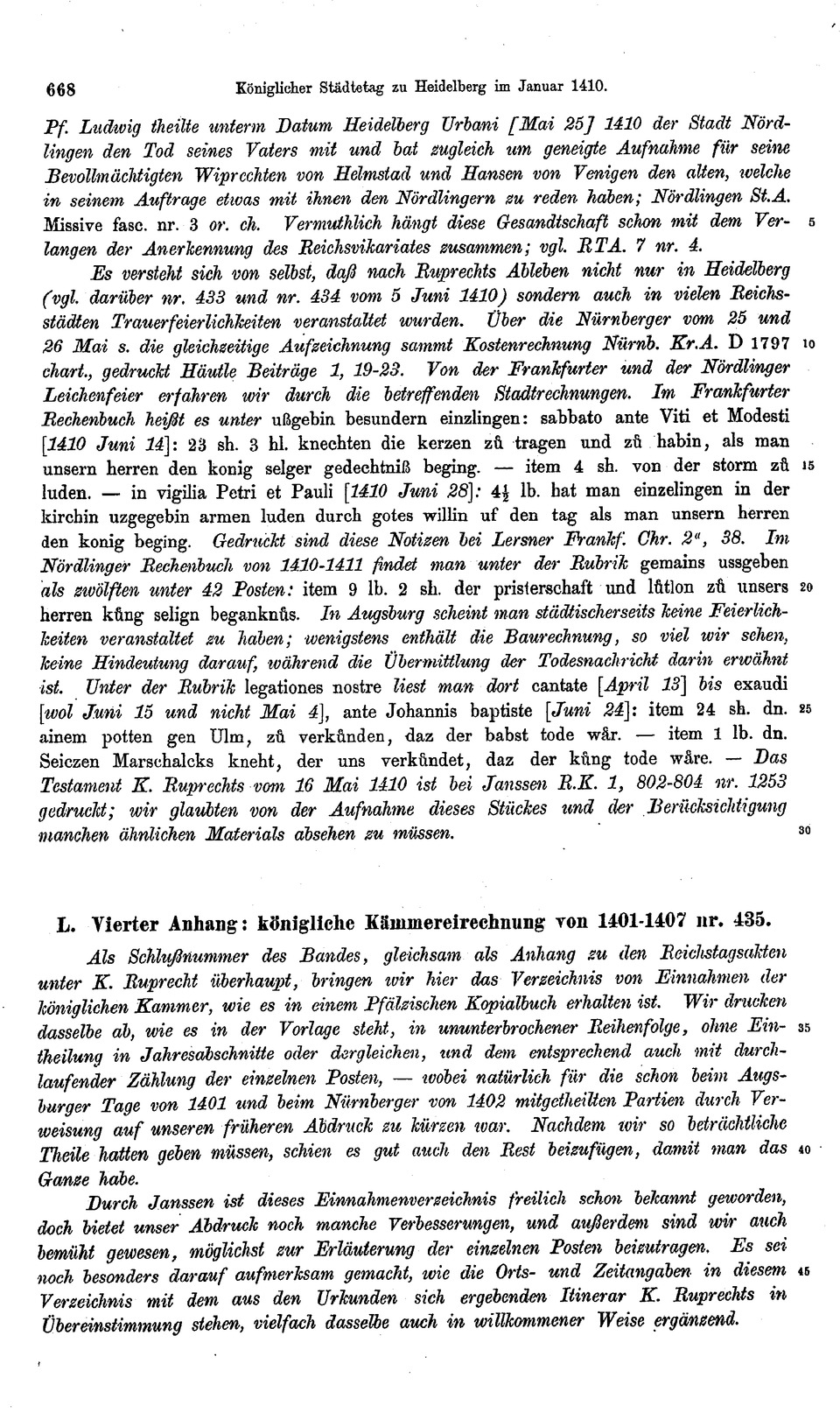 668 Königlicher Städtetag zu Heidelberg im Januar 1410.

Pf. Ludwig theilte unterm Datum Heidelberg Urbani [Mai 25] 1410 der Stadt Nördlingen den Tod seines Vaters mit und bat zugleich um geneigte Aufnahme für seine Bevollmächtigten Wiprechten von Helmstad und Hansen von Venigen den alten, welche in seinem Auftrage etwas mit ihnen den Nördlingern zu reden haben; Nördlingen St.A. Missive fasc. nr. 3 or. ch. Vermuthlich hängt diese Gesandtschaft schon mit dem Verlangen der Anerkennung des Reichsvikariates zusammen; vgl. RTA. 7 nr. 4. 5
Es versteht sich von selbst, daß nach Ruprechts Ableben nicht nur in Heidelberg (vgl. darüber nr. 433 und nr. 434 vom 5 Juni 1410) sondern auch in vielen Reichsstädten Trauerfeierlichkeiten veranstaltet wurden. Über die Nürnberger vom 25 und 26 Mai s. die gleichzeitige Aufzeichnung sammt Kostenrechnung Nürnb. Kr.A. D 1797 chart., gedruckt Häutle Beiträge 1, 19-23. Von der Frankfurter und der Nördlinger Leichenfeier erfahren wir durch die betreffenden Stadtrechnungen. Im Frankfurter Rechenbuch heißt es unter ußgebin besundern einzlingen: sabbato ante Viti et Modesti [1410 Juni 14]: 23 sh. 3 hl. knechten die kerzen zů tragen und zů habin, als man unsern herren den konig selger gedechtniß beging. — item 4 sh. von der storm zů luden. — in vigilia Petri et Pauli [1410 Juni 28]: $4\frac{1}{2}$ lb. hat man einzelingen in der kirchin uzgegebin armen luden durch gotes willin uf den tag als man unsern herren den konig beging. Gedruckt sind diese Notizen bei Lersner Frankf. Chr. $2^a$, 38. Im Nördlinger Rechenbuch von 1410-1411 findet man unter der Rubrik gemains ussgeben als zwölften unter 42 Posten: item 9 lb. 2 sh. der pristerschaft und lůtlon zů unsers herren kůng selign beganknůs. In Augsburg scheint man städtischerseits keine Feierlichkeiten veranstaltet zu haben; wenigstens enthält die Baurechnung, so viel wir sehen, keine Hindeutung darauf, während die Übermittlung der Todesnachricht darin erwähnt ist. Unter der Rubrik legationes nostre liest man dort cantate [April 13] bis exaudi [wol Juni 15 und nicht Mai 4], ante Johannis baptiste [Juni 24]: item 24 sh. dn. ainem potten gen Ulm, zů verkůnden, daz der babst tode wår. — item 1 lb. dn. Seiczen Marschalcks kneht, der uns verkůndet, daz der kůng tode wåre. — Das Testament K. Ruprechts vom 16 Mai 1410 ist bei Janssen R.K. 1, 802-804 nr. 1253 gedruckt; wir glaubten von der Aufnahme dieses Stückes und der Berücksichtigung manchen ähnlichen Materials absehen zu müssen. 10 15 20 25 30

L. Vierter Anhang: königliche Kämmereirechnung von 1401-1407 nr. 435.

Als Schlußnummer des Bandes, gleichsam als Anhang zu den Reichstagsakten unter K. Ruprecht überhaupt, bringen wir hier das Verzeichnis von Einnahmen der königlichen Kammer, wie es in einem Pfälzischen Kopialbuch erhalten ist. Wir drucken dasselbe ab, wie es in der Vorlage steht, in ununterbrochener Reihenfolge, ohne Eintheilung in Jahresabschnitte oder dergleichen, und dem entsprechend auch mit durchlaufender Zählung der einzelnen Posten, — wobei natürlich für die schon beim Augsburger Tage von 1401 und beim Nürnberger von 1402 mitgetheilten Partien durch Verweisung auf unseren früheren Abdruck zu kürzen war. Nachdem wir so beträchtliche Theile hatten geben müssen, schien es gut auch den Rest beizufügen, damit man das Ganze habe. 35 40
Durch Janssen ist dieses Einnahmenverzeichnis freilich schon bekannt geworden, doch bietet unser Abdruck noch manche Verbesserungen, und außerdem sind wir auch bemüht gewesen, möglichst zur Erläuterung der einzelnen Posten beizutragen. Es sei noch besonders darauf aufmerksam gemacht, wie die Orts- und Zeitangaben in diesem Verzeichnis mit dem aus den Urkunden sich ergebenden Itinerar K. Ruprechts in Übereinstimmung stehen, vielfach dasselbe auch in willkommener Weise ergänzend. 45